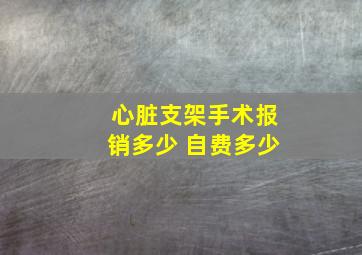 心脏支架手术报销多少 自费多少